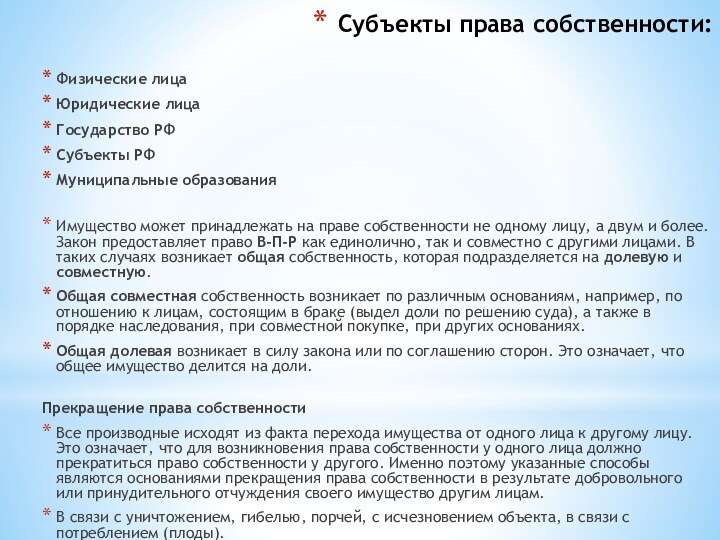 * Субъекты права собственности:

* Физические лица
* Юридические лица
* Государство РФ
* Субъекты РФ
* Муниципальные образования

* Имущество может принадлежать на праве собственности не одному лицу, а двум и более. Закон предоставляет право В-П-Р как единолично, так и совместно с другими лицами. В таких случаях возникает общая собственность, которая подразделяется на долевую и совместную.
* Общая совместная собственность возникает по различным основаниям, например, по отношению к лицам, состоящим в браке (выдел доли по решению суда), а также в порядке наследования, при совместной покупке, при других основаниях.
* Общая долевая возникает в силу закона или по соглашению сторон. Это означает, что общее имущество делится на доли.

Прекращение права собственности
* Все производные исходят из факта перехода имущества от одного лица к другому лицу. Это означает, что для возникновения права собственности у одного лица должно прекратиться право собственности у другого. Именно поэтому указанные способы являются основаниями прекращения права собственности в результате добровольного или принудительного отчуждения своего имущество другим лицам.
* В связи с уничтожением, гибелью, порчей, с исчезновением объекта, в связи с потреблением (плоды).